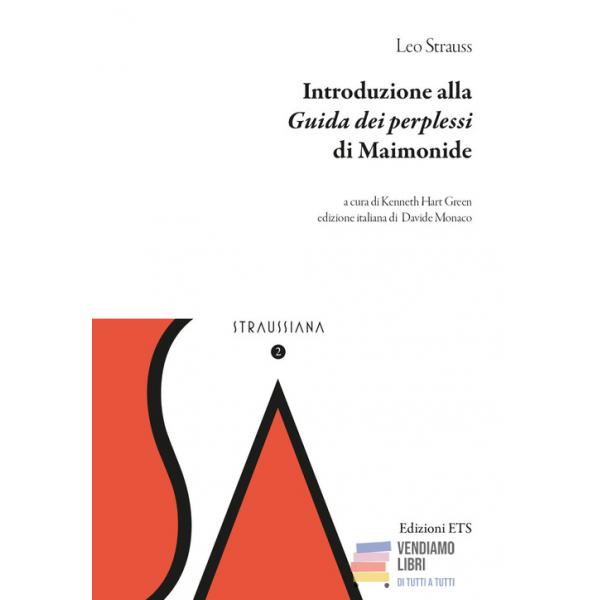 Leo Strauss

Introduzione alla
Guida dei perplessi
di Maimonide

a cura di Kenneth Hart Green
edizione italiana di Davide Monaco

STRAUSSIANA

2

Edizioni ETS

VENDIAMO
LIBRI
DI TUTTI A TUTTI